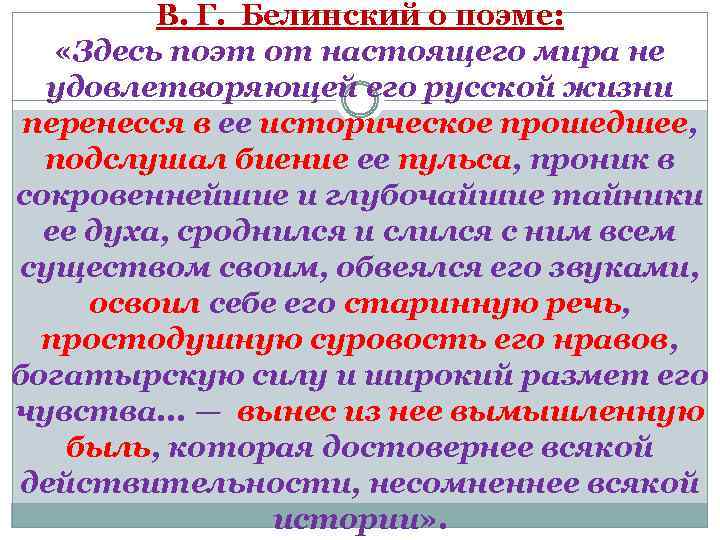 В. Г. Белинский о поэме:
«Здесь поэт от настоящего мира не удовлетворяющей его русской жизни перенесся в ее историческое прошедшее, подслушал биение ее пульса, проник в сокровеннейшие и глубочайшие тайники ее духа, сроднился и слился с ним всем существом своим, обвеялся его звуками, освоил себе его старинную речь, простодушную суровость его нравов, богатырскую силу и широкий размет его чувства... — вынес из нее вымышленную быль, которая достовернее всякой действительности, несомненнее всякой истории».